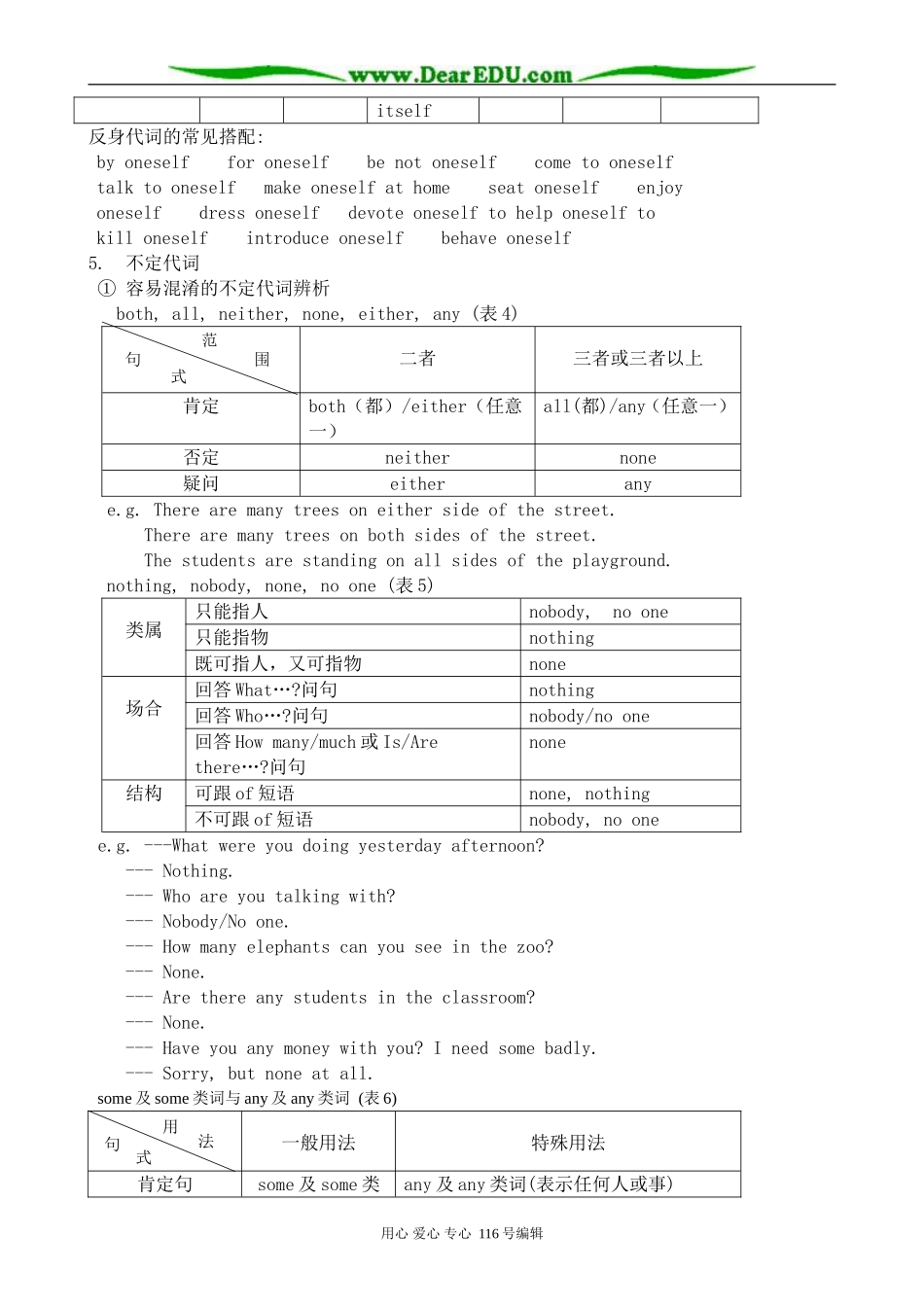 www.DearEDU.com

|  |  |  | itself |  |  |  |
|---|---|---|---|---|---|---|

反身代词的常见搭配:

by oneself for oneself be not oneself come to oneself talk to oneself make oneself at home seat oneself enjoy oneself dress oneself devote oneself to help oneself to kill oneself introduce oneself behave oneself

5. 不定代词

① 容易混淆的不定代词辨析

both, all, neither, none, either, any (表4)

| 范围 句式 | 二者 | 三者或三者以上 |
|---|---|---|
| 肯定 | both（都）/either（任意一） | all(都)/any（任意一） |
| 否定 | neither | none |
| 疑问 | either | any |

e.g. There are many trees on either side of the street.

There are many trees on both sides of the street.

The students are standing on all sides of the playground.

nothing, nobody, none, no one (表5)

| 类属 | 只能指人 | nobody, no one |
|---|---|---|
|  | 只能指物 | nothing |
|  | 既可指人，又可指物 | none |
| 场合 | 回答What…?问句 | nothing |
|  | 回答Who…?问句 | nobody/no one |
|  | 回答How many/much或Is/Are there…?问句 | none |
| 结构 | 可跟of短语 | none, nothing |
|  | 不可跟of短语 | nobody, no one |

e.g. ---What were you doing yesterday afternoon?

--- Nothing.

--- Who are you talking with?

--- Nobody/No one.

--- How many elephants can you see in the zoo?

--- None.

--- Are there any students in the classroom?

--- None.

--- Have you any money with you? I need some badly.

--- Sorry, but none at all.

some及some类词与any及any类词 (表6)

| 用法 句式 | 一般用法 | 特殊用法 |
|---|---|---|
| 肯定句 | some及some类 | any及any类词(表示任何人或事) |

用心 爱心 专心 116号编辑